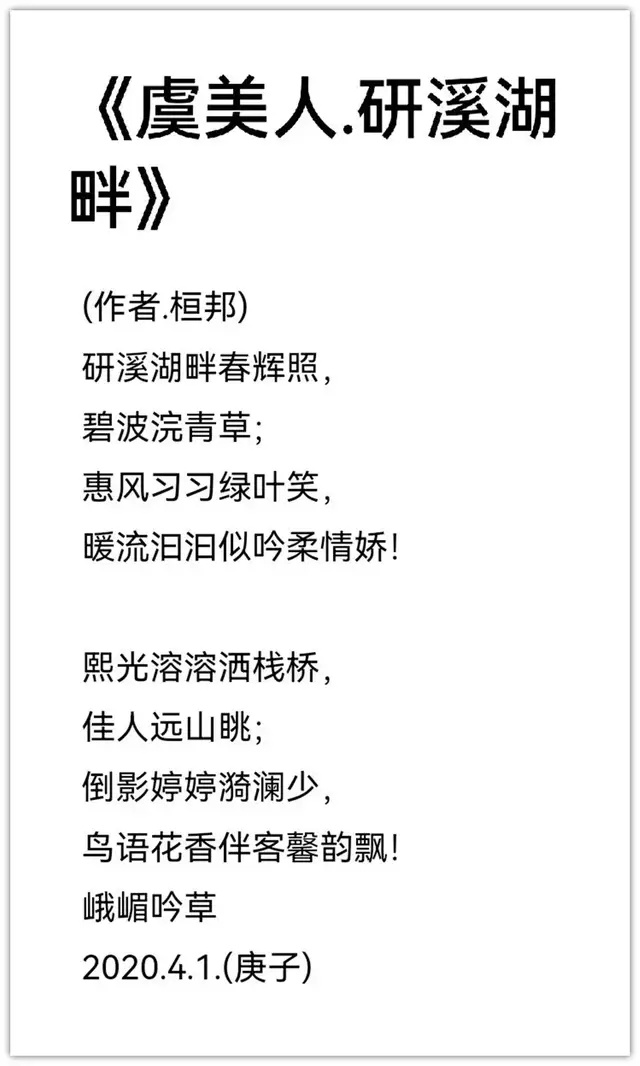 《虞美人.研溪湖畔》

(作者.桓邦)
研溪湖畔春辉照,
碧波浣青草;
惠风习习绿叶笑,
暖流汩汩似吟柔情娇!

熙光溶溶洒栈桥,
佳人远山眺;
倒影婷婷漪澜少,
鸟语花香伴客馨韵飘!
峨嵋吟草
2020.4.1.(庚子)